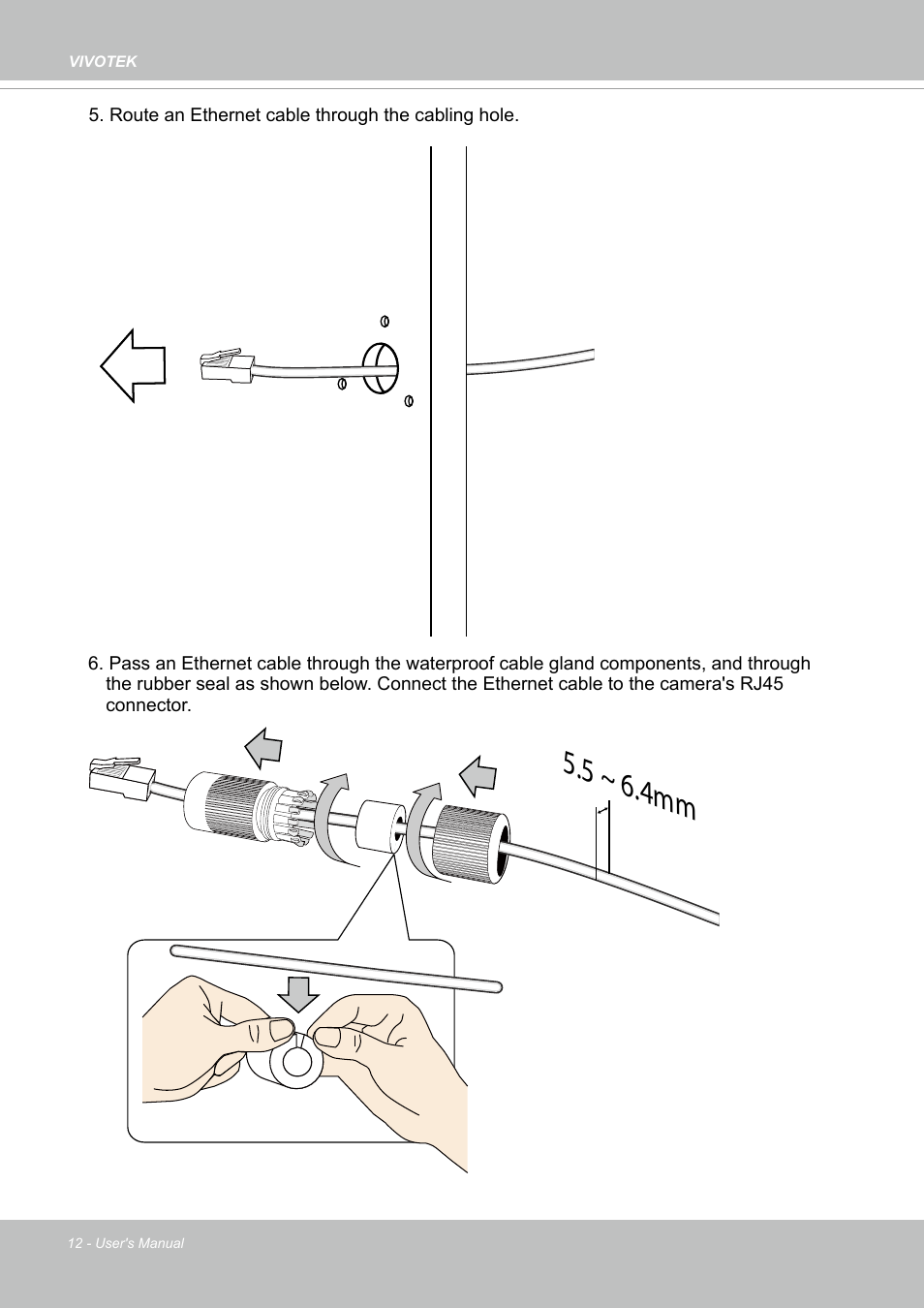 VIVOTEK

5. Route an Ethernet cable through the cabling hole.

6. Pass an Ethernet cable through the waterproof cable gland components, and through the rubber seal as shown below. Connect the Ethernet cable to the camera's RJ45 connector.

5.5 ~ 6.4mm

12 - User's Manual